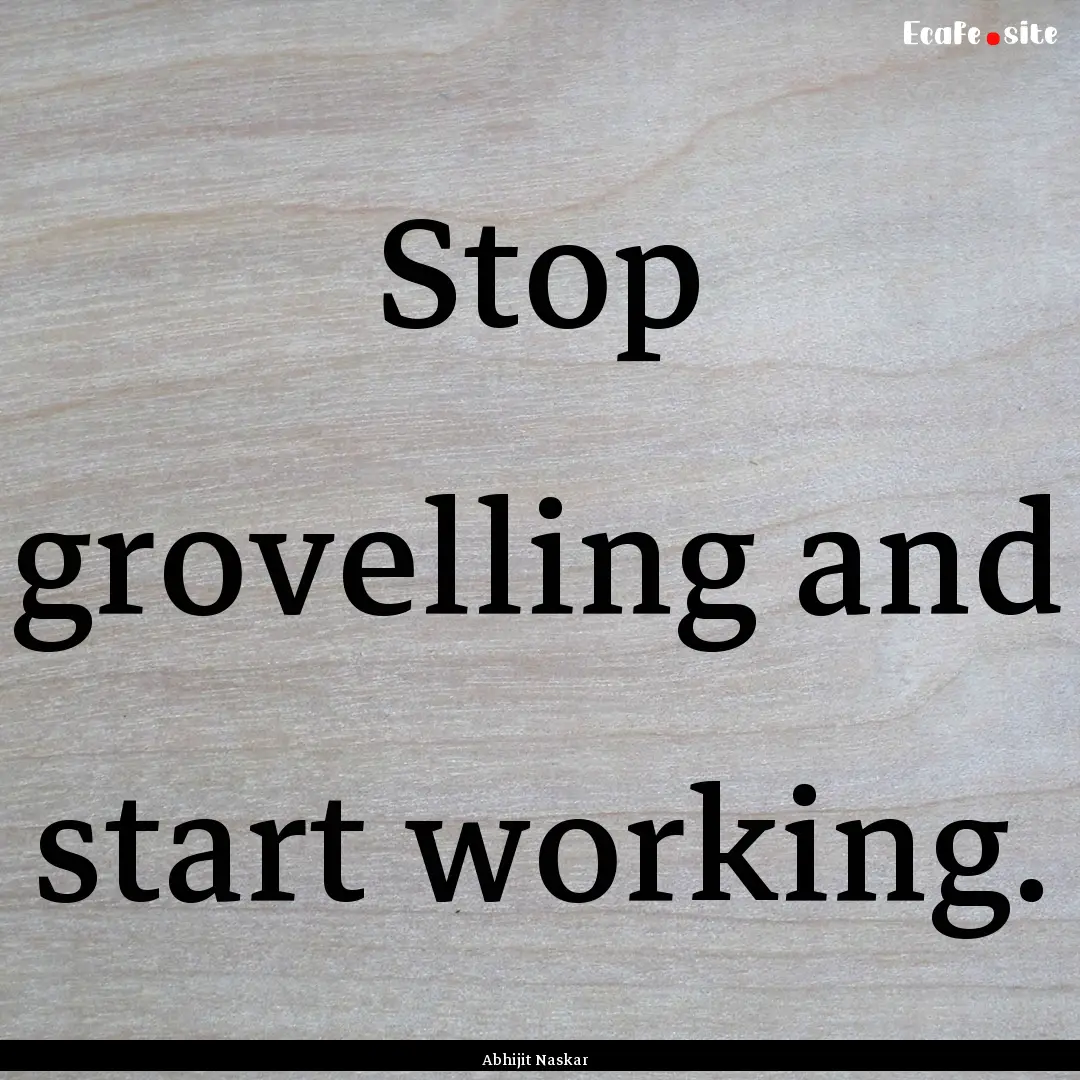 EcaFe.site

Stop grovelling and start working.

Abhijit Naskar